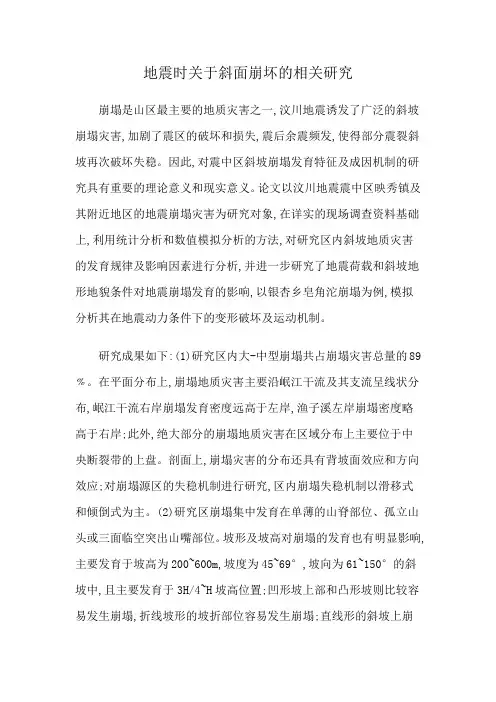 地震时关于斜面崩坏的相关研究

崩塌是山区最主要的地质灾害之一,汶川地震诱发了广泛的斜坡崩塌灾害,加剧了震区的破坏和损失,震后余震频发,使得部分震裂斜坡再次破坏失稳。因此,对震中区斜坡崩塌发育特征及成因机制的研究具有重要的理论意义和现实意义。论文以汶川地震震中区映秀镇及其附近地区的地震崩塌灾害为研究对象,在详实的现场调查资料基础上,利用统计分析和数值模拟分析的方法,对研究区内斜坡地质灾害的发育规律及影响因素进行分析,并进一步研究了地震荷载和斜坡地形地貌条件对地震崩塌发育的影响,以银杏乡皂角沱崩塌为例,模拟分析其在地震动力条件下的变形破坏及运动机制。

研究成果如下:(1)研究区内大-中型崩塌共占崩塌灾害总量的89%。在平面分布上,崩塌地质灾害主要沿岷江干流及其支流呈线状分布,岷江干流右岸崩塌发育密度远高于左岸,渔子溪左岸崩塌密度略高于右岸;此外,绝大部分的崩塌地质灾害在区域分布上主要位于中央断裂带的上盘。剖面上,崩塌灾害的分布还具有背坡面效应和方向效应;对崩塌源区的失稳机制进行研究,区内崩塌失稳机制以滑移式和倾倒式为主。(2)研究区崩塌集中发育在单薄的山脊部位、孤立山头或三面临空突出山嘴部位。坡形及坡高对崩塌的发育也有明显影响,主要发育于坡高为200~600m,坡度为45~69°,坡向为61~150°的斜坡中,且主要发育于3H/4~H坡高位置;凹形坡上部和凸形坡则比较容易发生崩塌,折线坡形的坡折部位容易发生崩塌;直线形的斜坡上崩